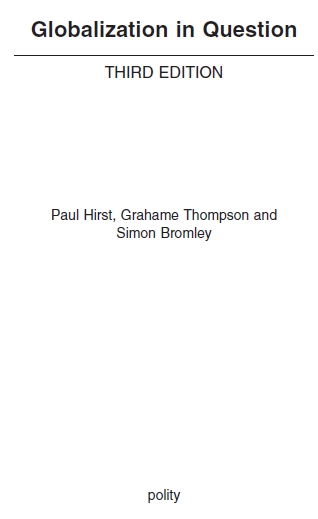 Globalization in Question

THIRD EDITION

Paul Hirst, Grahame Thompson and Simon Bromley

polity